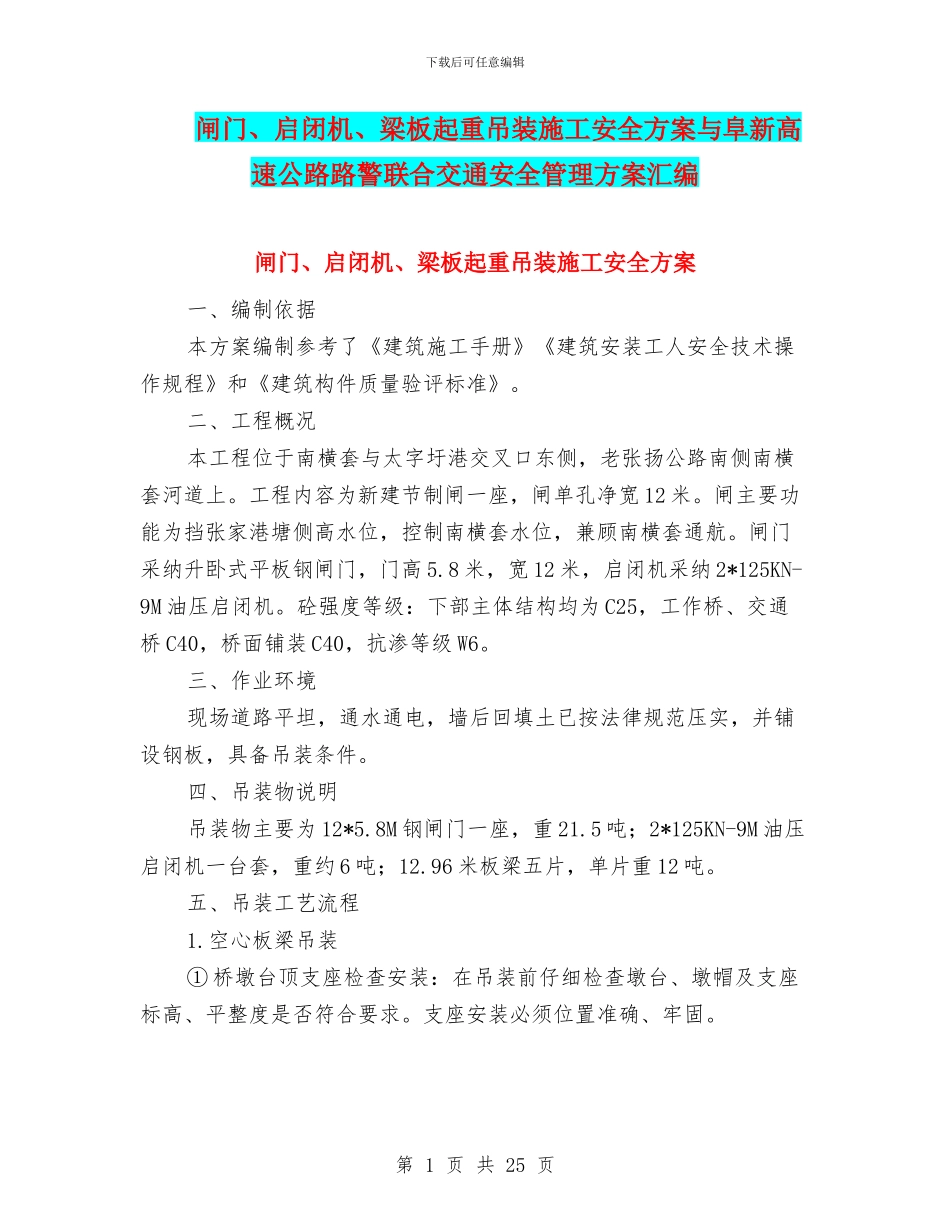 下载后可任意编辑

闸门、启闭机、梁板起重吊装施工安全方案与阜新高速公路路警联合交通安全管理方案汇编

闸门、启闭机、梁板起重吊装施工安全方案

一、编制依据

本方案编制参考了《建筑施工手册》《建筑安装工人安全技术操作规程》和《建筑构件质量验评标准》。

二、工程概况

本工程位于南横套与太字圩港交叉口东侧，老张扬公路南侧南横套河道上。工程内容为新建节制闸一座，闸单孔净宽12米。闸主要功能为挡张家港塘侧高水位，控制南横套水位，兼顾南横套通航。闸门采纳升卧式平板钢闸门，门高5.8米，宽12米，启闭机采纳2*125KN-9M油压启闭机。砼强度等级：下部主体结构均为C25，工作桥、交通桥C40，桥面铺装C40，抗渗等级W6。

三、作业环境

现场道路平坦，通水通电，墙后回填土已按法律规范压实，并铺设钢板，具备吊装条件。

四、吊装物说明

吊装物主要为12*5.8M钢闸门一座，重21.5吨；2*125KN-9M油压启闭机一台套，重约6吨；12.96米板梁五片，单片重12吨。

五、吊装工艺流程

1.空心板梁吊装

①桥墩台顶支座检查安装：在吊装前仔细检查墩台、墩帽及支座标高、平整度是否符合要求。支座安装必须位置准确、牢固。

第 1 页 共 25 页